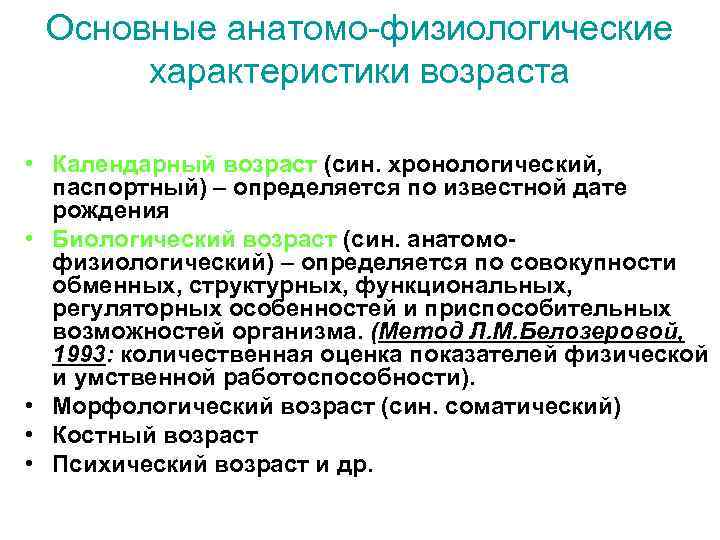 Основные анатомо-физиологические характеристики возраста

• Календарный возраст (син. хронологический, паспортный) – определяется по известной дате рождения
• Биологический возраст (син. анатомо-физиологический) – определяется по совокупности обменных, структурных, функциональных, регуляторных особенностей и приспособительных возможностей организма. (Метод Л.М.Белозеровой, 1993: количественная оценка показателей физической и умственной работоспособности).
• Морфологический возраст (син. соматический)
• Костный возраст
• Психический возраст и др.